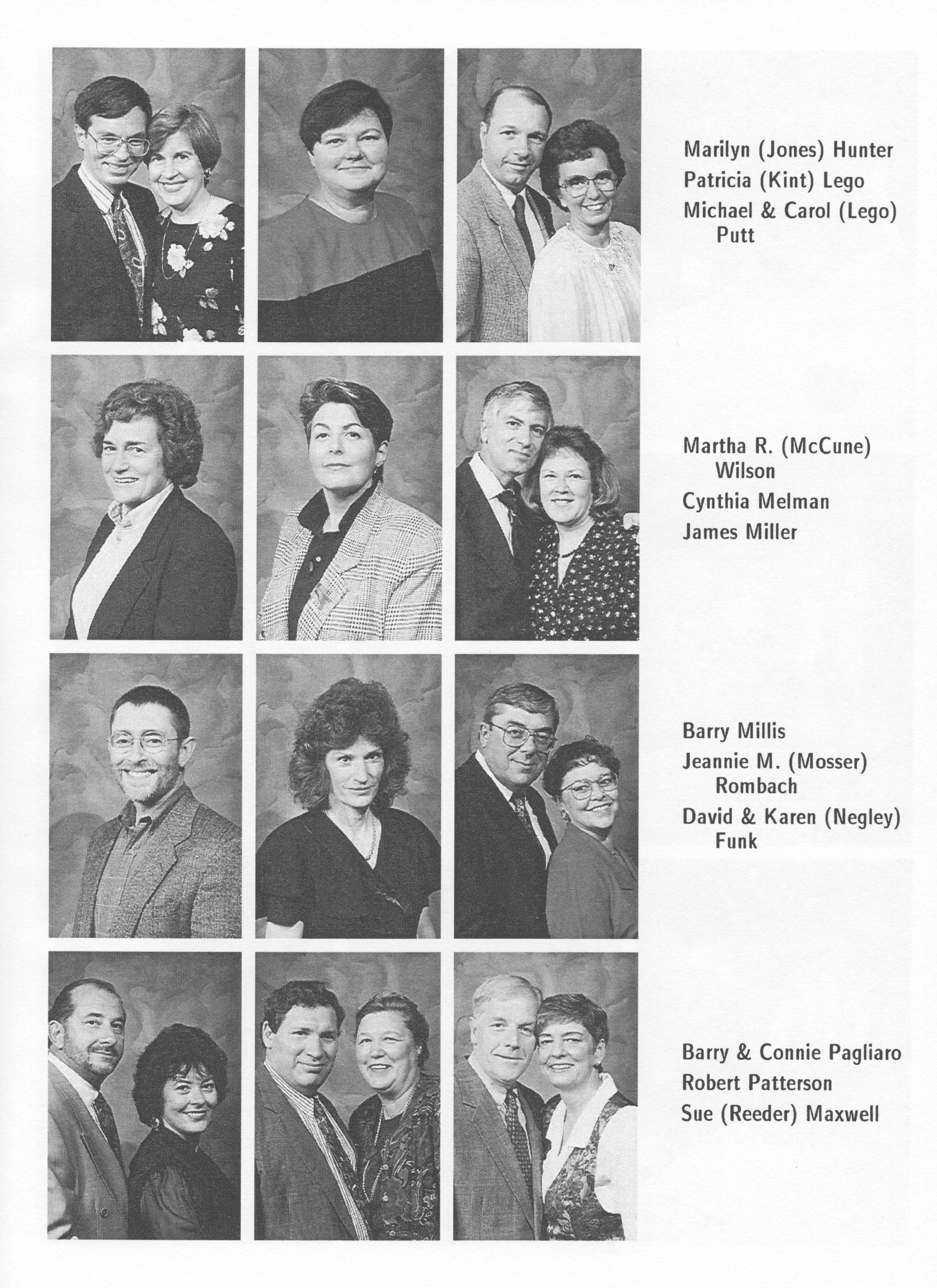 Marilyn (Jones) Hunter
Patricia (Kint) Lego
Michael & Carol (Lego) Putt

Martha R. (McCune) Wilson
Cynthia Melman
James Miller

Barry Millis
Jeannie M. (Mosser) Rombach
David & Karen (Negley) Funk

Barry & Connie Pagliaro
Robert Patterson
Sue (Reeder) Maxwell